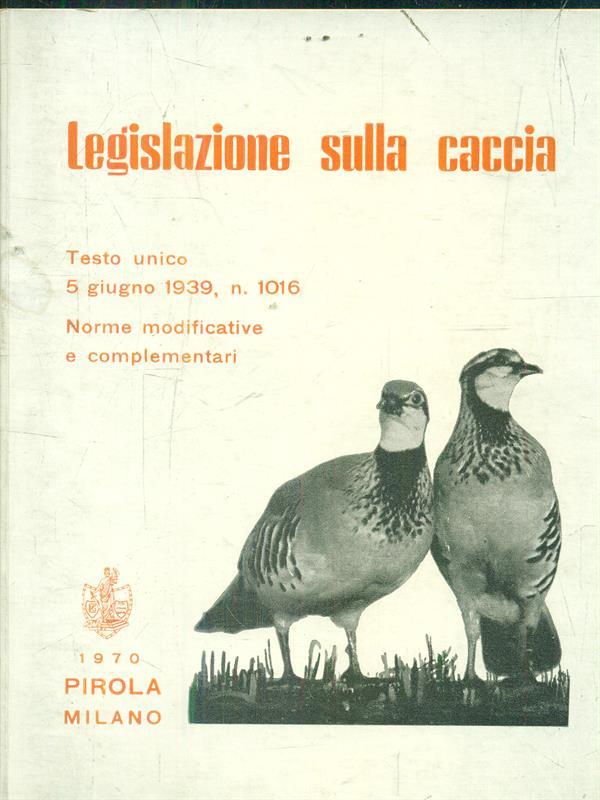 Legislazione sulla caccia

Testo unico
5 giugno 1939, n. 1016

Norme modificative
e complementari

1970
PIROLA
MILANO